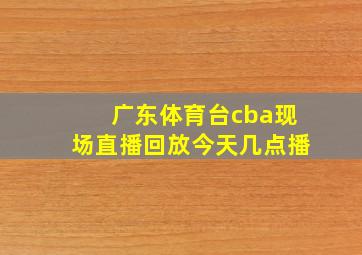 广东体育台cba现场直播回放今天几点播